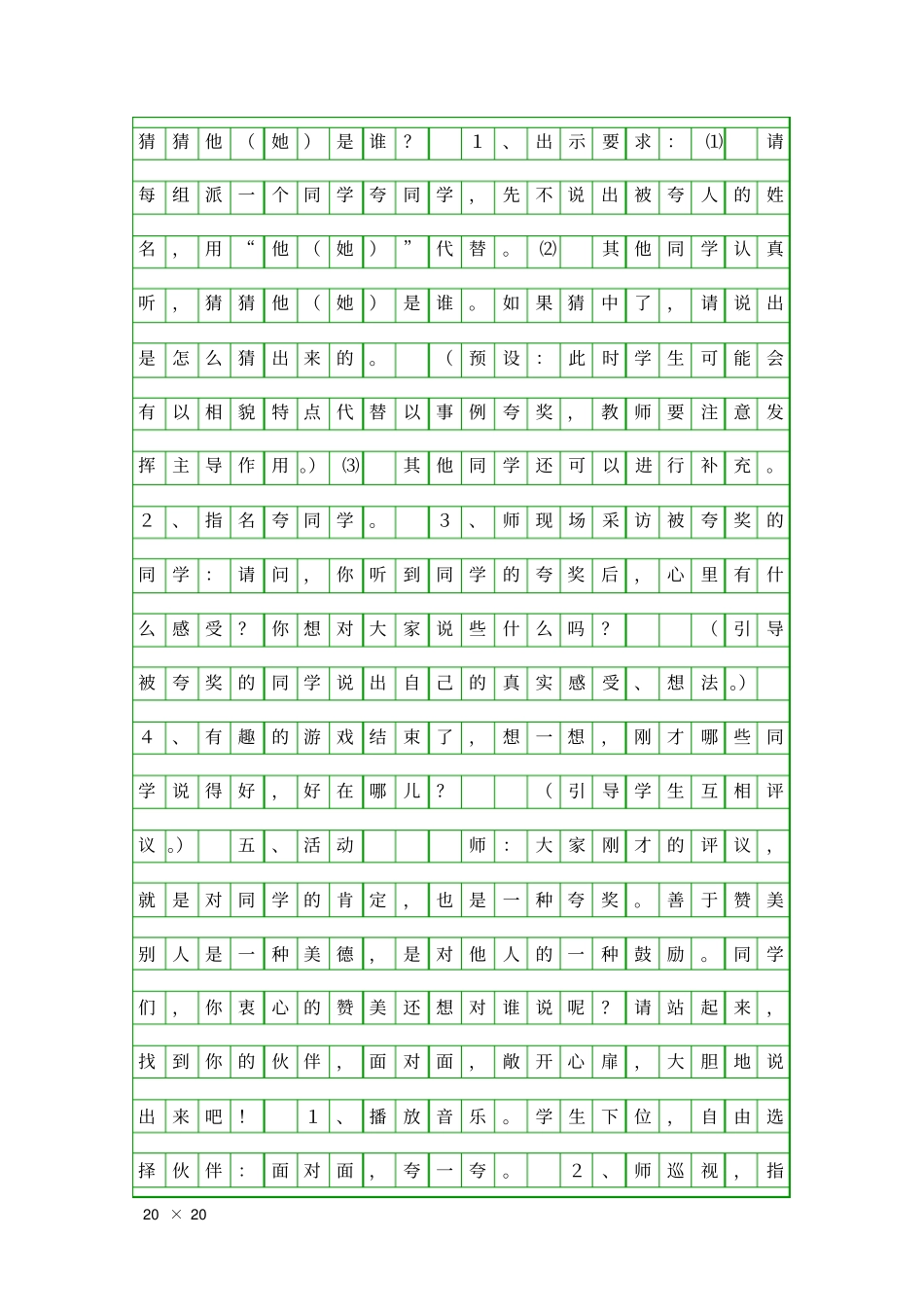 猜猜他（她）是谁？ 1、出示要求：⑴ 请每组派一个同学夸同学，先不说出被夸人的姓名，用“他（她）”代替。⑵ 其他同学认真听，猜猜他（她）是谁。如果猜中了，请说出是怎么猜出来的。 （预设：此时学生可能会有以相貌特点代替以事例夸奖，教师要注意发挥主导作用。）⑶ 其他同学还可以进行补充。2、指名夸同学。 3、师现场采访被夸奖的同学：请问，你听到同学的夸奖后，心里有什么感受？你想对大家说些什么吗？ （引导被夸奖的同学说出自己的真实感受、想法。） 4、有趣的游戏结束了，想一想，刚才哪些同学说得好，好在哪儿？ （引导学生互相评议。） 五、活动 师：大家刚才的评议，就是对同学的肯定，也是一种夸奖。善于赞美别人是一种美德，是对他人的一种鼓励。同学们，你衷心的赞美还想对谁说呢？请站起来，找到你的伙伴，面对面，敞开心扉，大胆地说出来吧！ 1、播放音乐。学生下位，自由选择伙伴：面对面，夸一夸。 2、师巡视，指

20 × 20